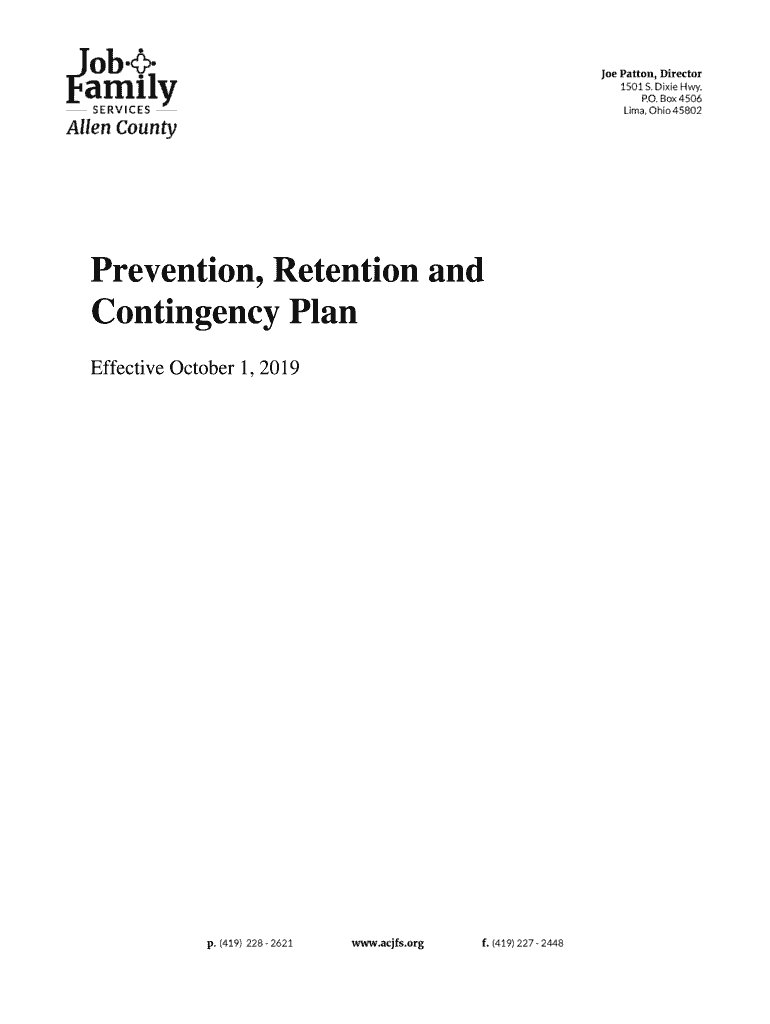 Job Family
SERVICES
Allen County

Joe Patton, Director
1501 S. Dixie Hwy.
P.O. Box 4506
Lima, Ohio 45802

Prevention, Retention and Contingency Plan

Effective October 1, 2019

p. (419) 228 - 2621 www.acjfs.org f. (419) 227 - 2448